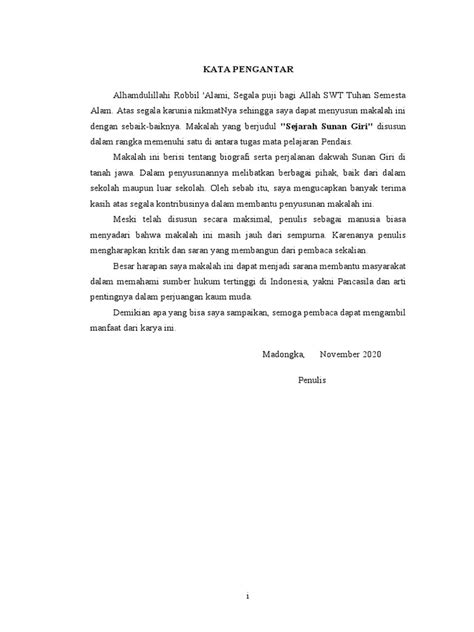 KATA PENGANTAR

Alhamdulillahi Robbil 'Alami, Segala puji bagi Allah SWT Tuhan Semesta Alam. Atas segala karunia nikmatNya sehingga saya dapat menyusun makalah ini dengan sebaik-baiknya. Makalah yang berjudul "Sejarah Sunan Giri" disusun dalam rangka memenuhi satu di antara tugas mata pelajaran Pendais.

Makalah ini berisi tentang biografi serta perjalanan dakwah Sunan Giri di tanah jawa. Dalam penyusunannya melibatkan berbagai pihak, baik dari dalam sekolah maupun luar sekolah. Oleh sebab itu, saya mengucapkan banyak terima kasih atas segala kontribusinya dalam membantu penyusunan makalah ini.

Meski telah disusun secara maksimal, penulis sebagai manusia biasa menyadari bahwa makalah ini masih jauh dari sempurna. Karenanya penulis mengharapkan kritik dan saran yang membangun dari pembaca sekalian.

Besar harapan saya makalah ini dapat menjadi sarana membantu masyarakat dalam memahami sumber hukum tertinggi di Indonesia, yakni Pancasila dan arti pentingnya dalam perjuangan kaum muda.

Demikian apa yang bisa saya sampaikan, semoga pembaca dapat mengambil manfaat dari karya ini.

Madongka, November 2020

Penulis

i